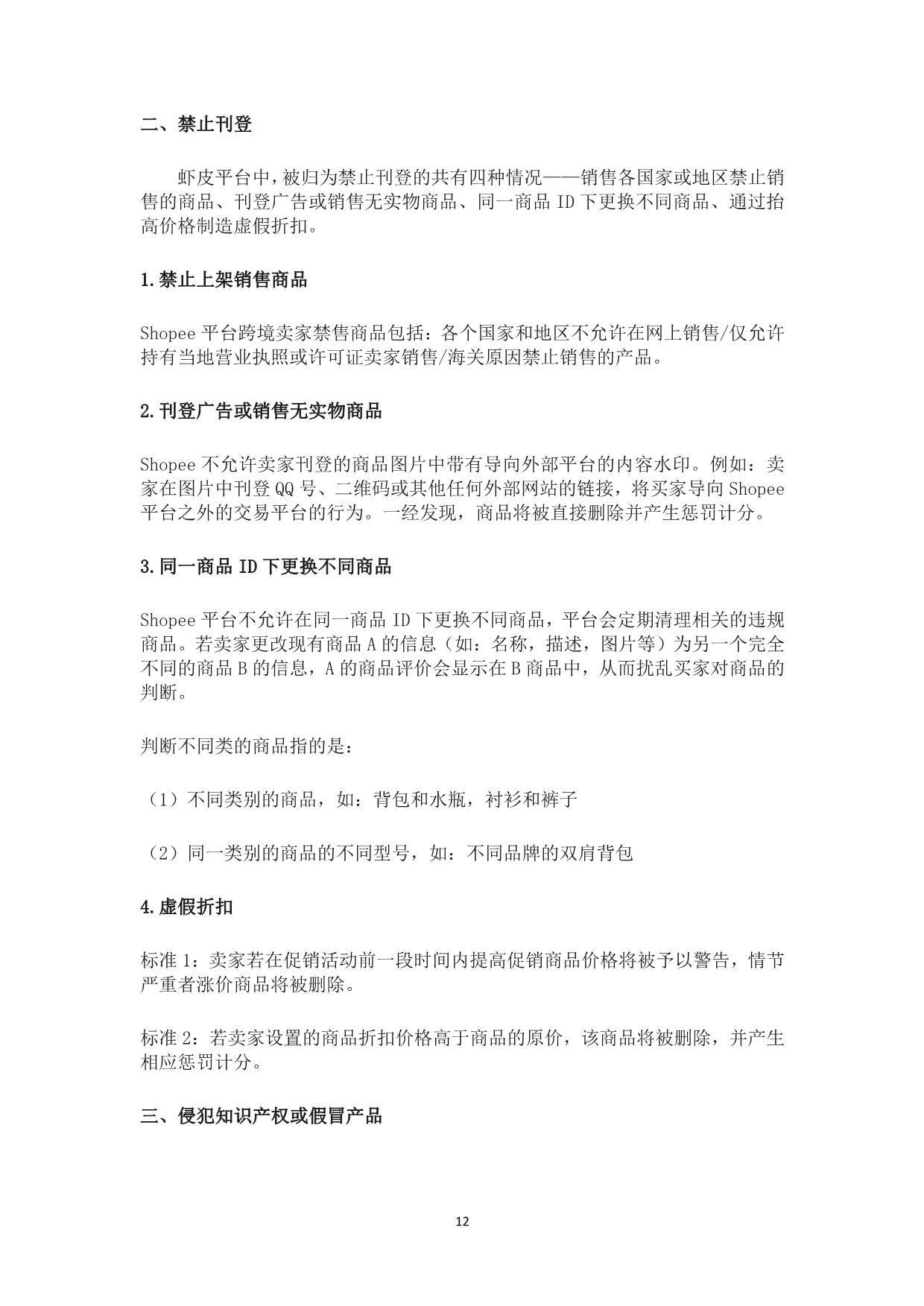 二、禁止刊登

虾皮平台中，被归为禁止刊登的共有四种情况——销售各国家或地区禁止销售的商品、刊登广告或销售无实物商品、同一商品 ID 下更换不同商品、通过抬高价格制造虚假折扣。

1.禁止上架销售商品

Shopee 平台跨境卖家禁售商品包括：各个国家和地区不允许在网上销售/仅允许持有当地营业执照或许可证卖家销售/海关原因禁止销售的产品。

2.刊登广告或销售无实物商品

Shopee 不允许卖家刊登的商品图片中带有导向外部平台的内容水印。例如：卖家在图片中刊登 QQ 号、二维码或其他任何外部网站的链接，将买家导向 Shopee 平台之外的交易平台的行为。一经发现，商品将被直接删除并产生惩罚计分。

3.同一商品 ID 下更换不同商品

Shopee 平台不允许在同一商品 ID 下更换不同商品，平台会定期清理相关的违规商品。若卖家更改现有商品 A 的信息（如：名称，描述，图片等）为另一个完全不同的商品 B 的信息，A 的商品评价会显示在 B 商品中，从而扰乱买家对商品的判断。

判断不同类的商品指的是：

（1）不同类别的商品，如：背包和水瓶，衬衫和裤子

（2）同一类别的商品的不同型号，如：不同品牌的双肩背包

4.虚假折扣

标准 1：卖家若在促销活动前一段时间内提高促销商品价格将被予以警告，情节严重者涨价商品将被删除。

标准 2：若卖家设置的商品折扣价格高于商品的原价，该商品将被删除，并产生相应惩罚计分。

三、侵犯知识产权或假冒产品

12